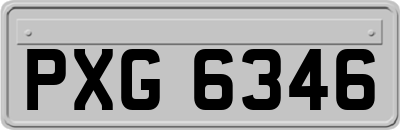 PXG 6346